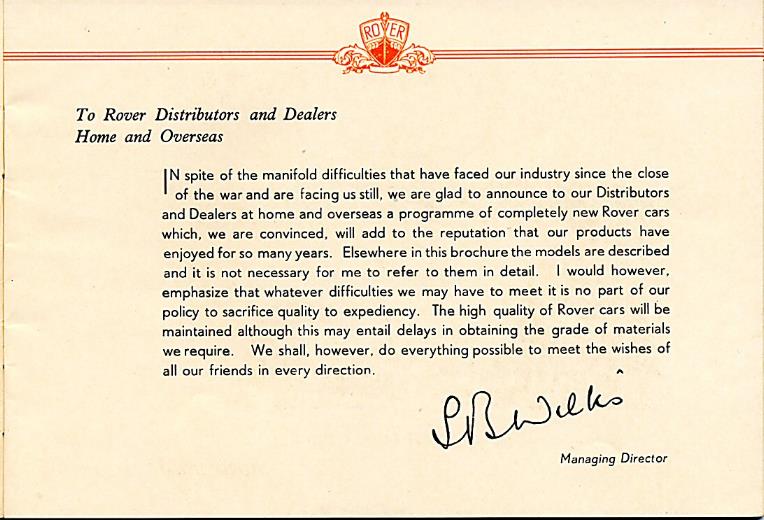 ROVER

To Rover Distributors and Dealers
Home and Overseas

IN spite of the manifold difficulties that have faced our industry since the close of the war and are facing us still, we are glad to announce to our Distributors and Dealers at home and overseas a programme of completely new Rover cars which, we are convinced, will add to the reputation that our products have enjoyed for so many years. Elsewhere in this brochure the models are described and it is not necessary for me to refer to them in detail. I would however, emphasize that whatever difficulties we may have to meet it is no part of our policy to sacrifice quality to expediency. The high quality of Rover cars will be maintained although this may entail delays in obtaining the grade of materials we require. We shall, however, do everything possible to meet the wishes of all our friends in every direction.

S B Wilks

Managing Director